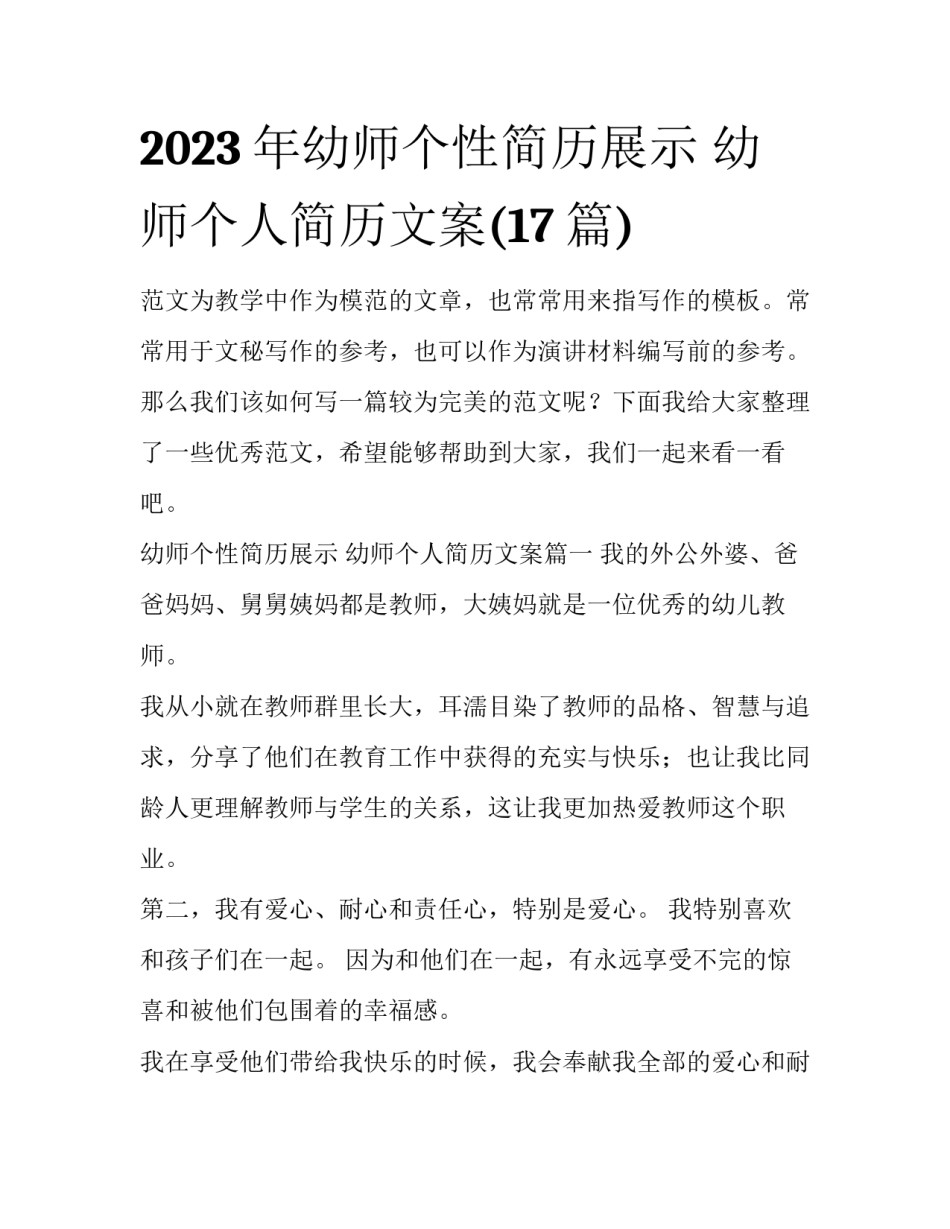 2023 年幼师个性简历展示 幼师个人简历文案(17 篇)

范文为教学中作为模范的文章，也常常用来指写作的模板。常常用于文秘写作的参考，也可以作为演讲材料编写前的参考。那么我们该如何写一篇较为完美的范文呢？下面我给大家整理了一些优秀范文，希望能够帮助到大家，我们一起来看一看吧。

幼师个性简历展示 幼师个人简历文案篇一 我的外公外婆、爸爸妈妈、舅舅姨妈都是教师，大姨妈就是一位优秀的幼儿教师。

我从小就在教师群里长大，耳濡目染了教师的品格、智慧与追求，分享了他们在教育工作中获得的充实与快乐；也让我比同龄人更理解教师与学生的关系，这让我更加热爱教师这个职业。

第二，我有爱心、耐心和责任心，特别是爱心。 我特别喜欢和孩子们在一起。 因为和他们在一起，有永远享受不完的惊喜和被他们包围着的幸福感。

我在享受他们带给我快乐的时候，我会奉献我全部的爱心和耐